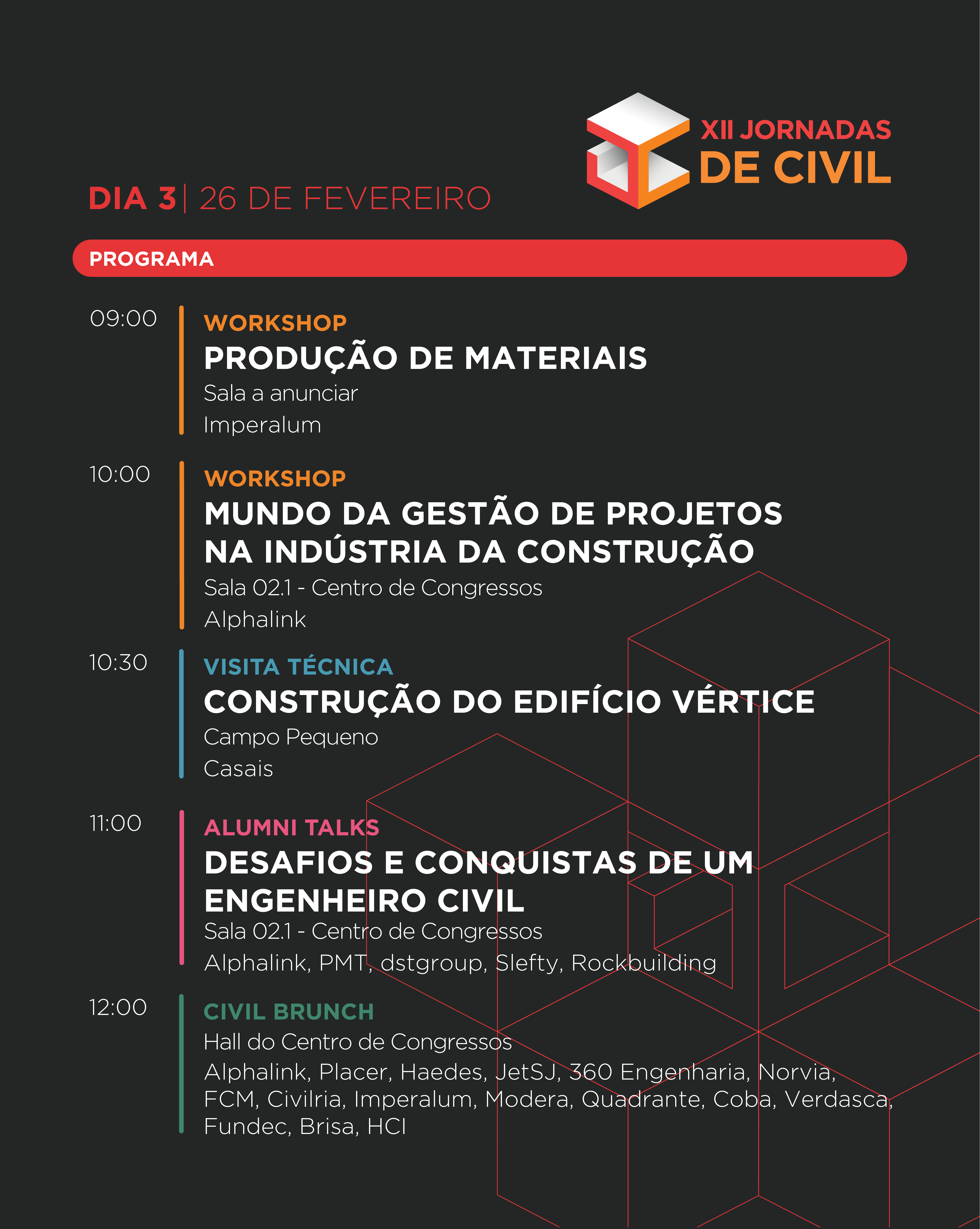 XII JORNADAS DE CIVIL

DIA 3 | 26 DE FEVEREIRO

PROGRAMA

09:00
WORKSHOP
PRODUÇÃO DE MATERIAIS
Sala a anunciar
Imperalum

10:00
WORKSHOP
MUNDO DA GESTÃO DE PROJETOS NA INDÚSTRIA DA CONSTRUÇÃO
Sala 02.1 - Centro de Congressos
Alphalink

10:30
VISITA TÉCNICA
CONSTRUÇÃO DO EDIFÍCIO VÉRTICE
Campo Pequeno
Casais

11:00
ALUMNI TALKS
DESAFIOS E CONQUISTAS DE UM ENGENHEIRO CIVIL
Sala 02.1 - Centro de Congressos
Alphalink, PMT, dstgroup, Slefty, Rockbuilding

12:00
CIVIL BRUNCH
Hall do Centro de Congressos
Alphalink, Placer, Haedes, JetSJ, 360 Engenharia, Norvia, FCM, Civilria, Imperalum, Modera, Quadrante, Coba, Verdasca, Fundec, Brisa, HCI